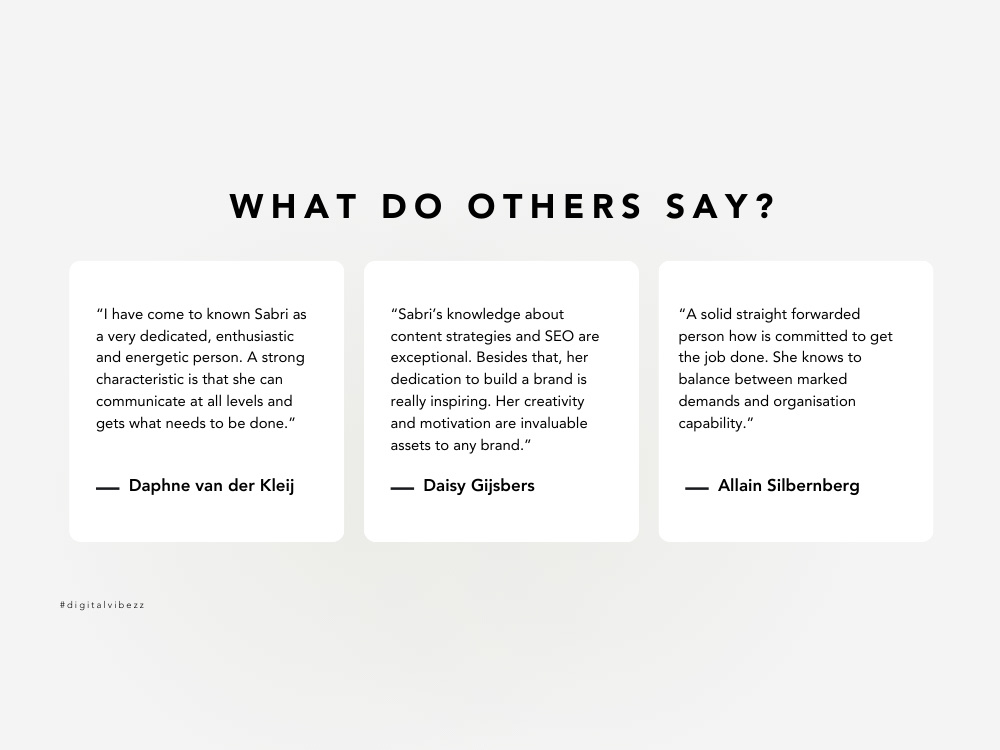 WHAT DO OTHERS SAY?

"I have come to known Sabri as a very dedicated, enthusiastic and energetic person. A strong characteristic is that she can communicate at all levels and gets what needs to be done."

— Daphne van der Kleij

"Sabri's knowledge about content strategies and SEO are exceptional. Besides that, her dedication to build a brand is really inspiring. Her creativity and motivation are invaluable assets to any brand."

— Daisy Gijsbers

"A solid straight forwarded person how is committed to get the job done. She knows to balance between marked demands and organisation capability."

— Allain Silbernberg

#digitalvibezz